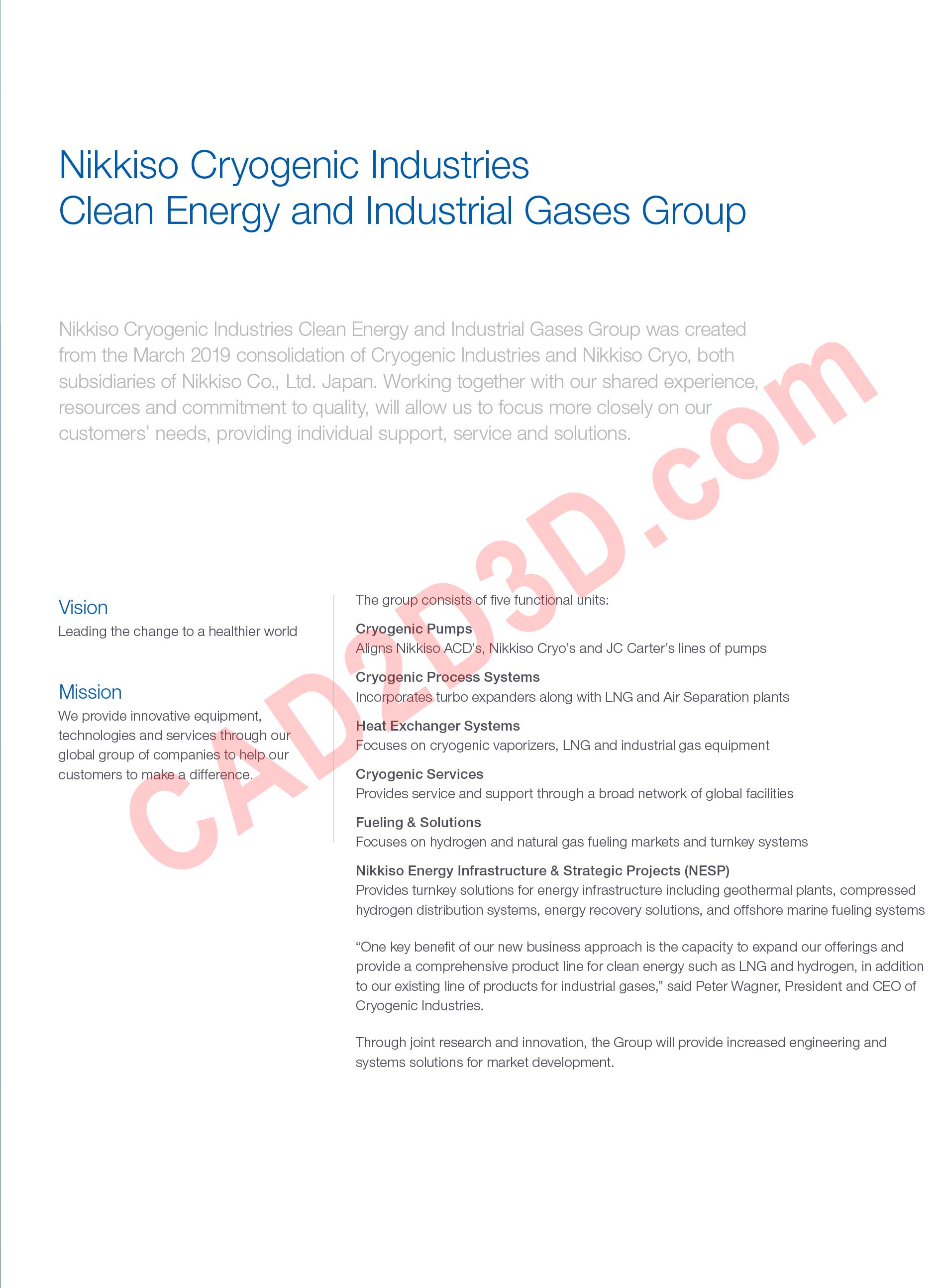 Nikkiso Cryogenic Industries
Clean Energy and Industrial Gases Group

Nikkiso Cryogenic Industries Clean Energy and Industrial Gases Group was created from the March 2019 consolidation of Cryogenic Industries and Nikkiso Cryo, both subsidiaries of Nikkiso Co., Ltd. Japan. Working together with our shared experience, resources and commitment to quality, will allow us to focus more closely on our customers' needs, providing individual support, service and solutions.

CAD2D3D.com

Vision
Leading the change to a healthier world

Mission
We provide innovative equipment, technologies and services through our global group of companies to help our customers to make a difference.

The group consists of five functional units:

Cryogenic Pumps
Aligns Nikkiso ACD's, Nikkiso Cryo's and JC Carter's lines of pumps

Cryogenic Process Systems
Incorporates turbo expanders along with LNG and Air Separation plants

Heat Exchanger Systems
Focuses on cryogenic vaporizers, LNG and industrial gas equipment

Cryogenic Services
Provides service and support through a broad network of global facilities

Fueling & Solutions
Focuses on hydrogen and natural gas fueling markets and turnkey systems

Nikkiso Energy Infrastructure & Strategic Projects (NESP)
Provides turnkey solutions for energy infrastructure including geothermal plants, compressed hydrogen distribution systems, energy recovery solutions, and offshore marine fueling systems

"One key benefit of our new business approach is the capacity to expand our offerings and provide a comprehensive product line for clean energy such as LNG and hydrogen, in addition to our existing line of products for industrial gases," said Peter Wagner, President and CEO of Cryogenic Industries.

Through joint research and innovation, the Group will provide increased engineering and systems solutions for market development.